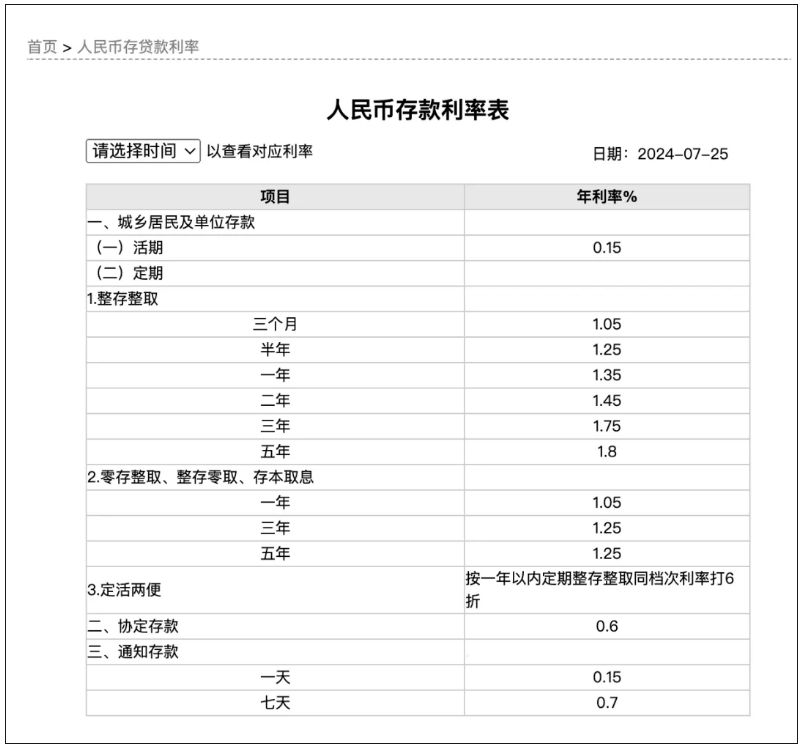 首页 > 人民币存贷款利率

人民币存款利率表

请选择时间 以查看对应利率

日期：2024-07-25

| 项目 | 年利率% |
|---|---|
| 一、城乡居民及单位存款 | |
| （一）活期 | 0.15 |
| （二）定期 | |
| 1.整存整取 | |
| 三个月 | 1.05 |
| 半年 | 1.25 |
| 一年 | 1.35 |
| 二年 | 1.45 |
| 三年 | 1.75 |
| 五年 | 1.8 |
| 2.零存整取、整存零取、存本取息 | |
| 一年 | 1.05 |
| 三年 | 1.25 |
| 五年 | 1.25 |
| 3.定活两便 | 按一年以内定期整存整取同档次利率打6折 |
| 二、协定存款 | 0.6 |
| 三、通知存款 | |
| 一天 | 0.15 |
| 七天 | 0.7 |